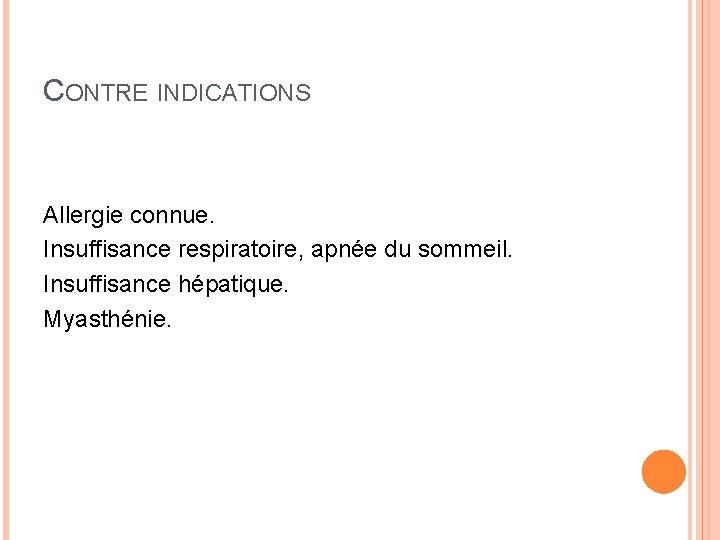 CONTRE INDICATIONS

Allergie connue.
Insuffisance respiratoire, apnée du sommeil.
Insuffisance hépatique.
Myasthénie.